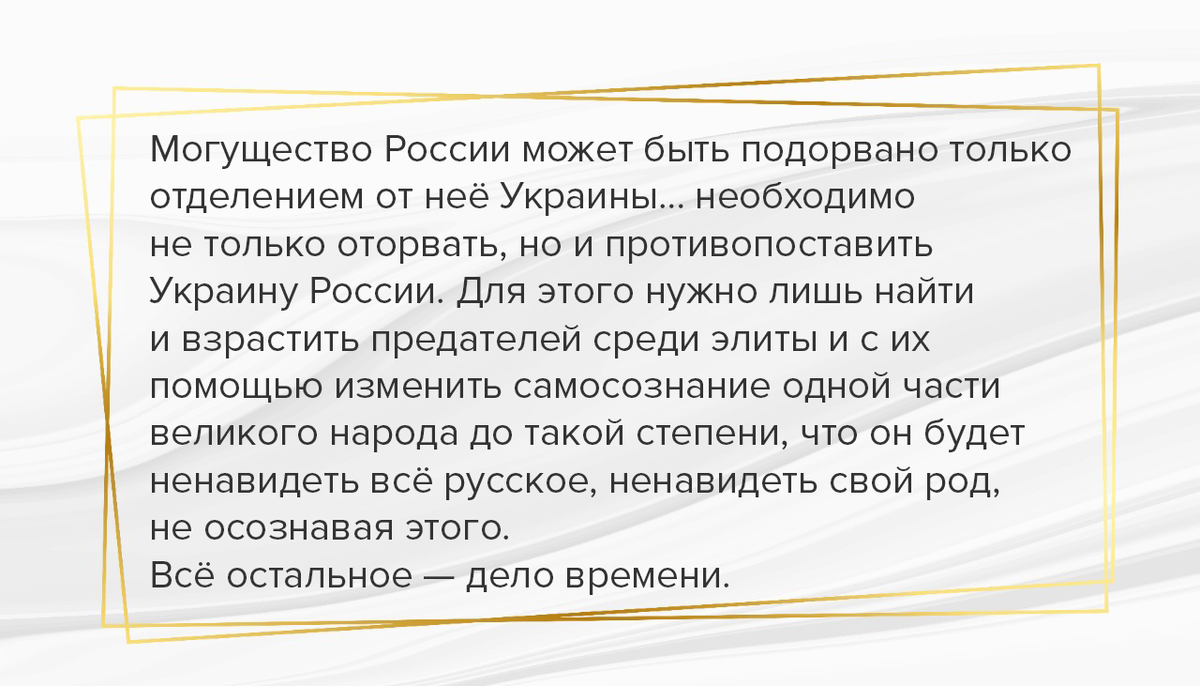 Могущество России может быть подорвано только отделением от неё Украины… необходимо не только оторвать, но и противопоставить Украину России. Для этого нужно лишь найти и взрастить предателей среди элиты и с их помощью изменить самосознание одной части великого народа до такой степени, что он будет ненавидеть всё русское, ненавидеть свой род, не осознавая этого.
Всё остальное — дело времени.